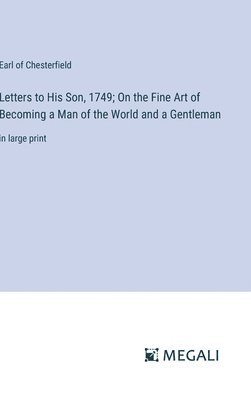 Earl of Chesterfield

Letters to His Son, 1749; On the Fine Art of Becoming a Man of the World and a Gentleman

in large print

MEGALI